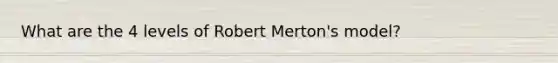 What are the 4 levels of Robert Merton's model?